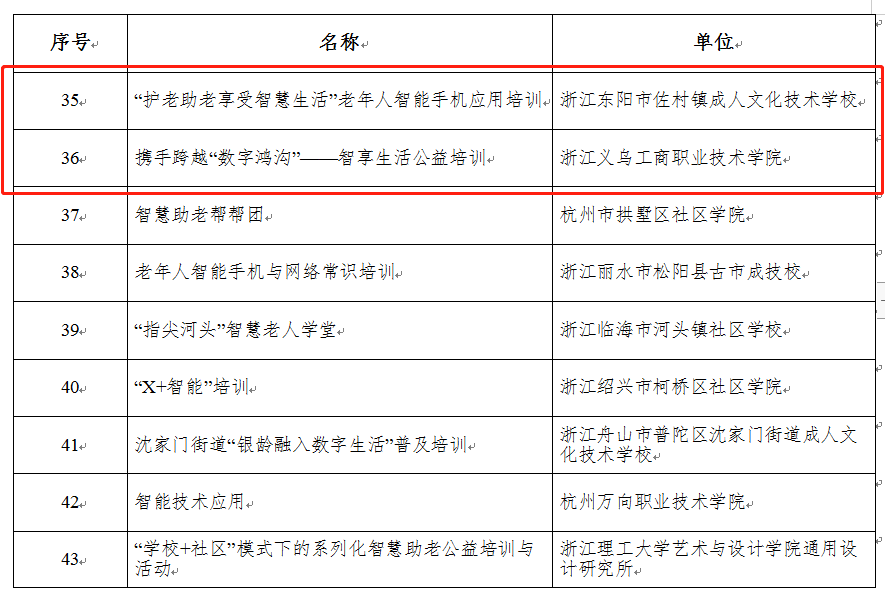 | 序号 | 名称 | 单位 |
|---|---|---|
| 35 | “护老助老享受智慧生活”老年人智能手机应用培训 | 浙江东阳市佐村镇成人文化技术学校 |
| 36 | 携手跨越“数字鸿沟”——智享生活公益培训 | 浙江义乌工商职业技术学院 |
| 37 | 智慧助老帮帮团 | 杭州市拱墅区社区学院 |
| 38 | 老年人智能手机与网络常识培训 | 浙江丽水市松阳县古市成技校 |
| 39 | “指尖河头”智慧老人学堂 | 浙江临海市河头镇社区学校 |
| 40 | “X+智能”培训 | 浙江绍兴市柯桥区社区学院 |
| 41 | 沈家门街道“银龄融入数字生活”普及培训 | 浙江舟山市普陀区沈家门街道成人文化技术学校 |
| 42 | 智能技术应用 | 杭州万向职业技术学院 |
| 43 | “学校+社区”模式下的系列化智慧助老公益培训与活动 | 浙江理工大学艺术与设计学院通用设计研究所 |